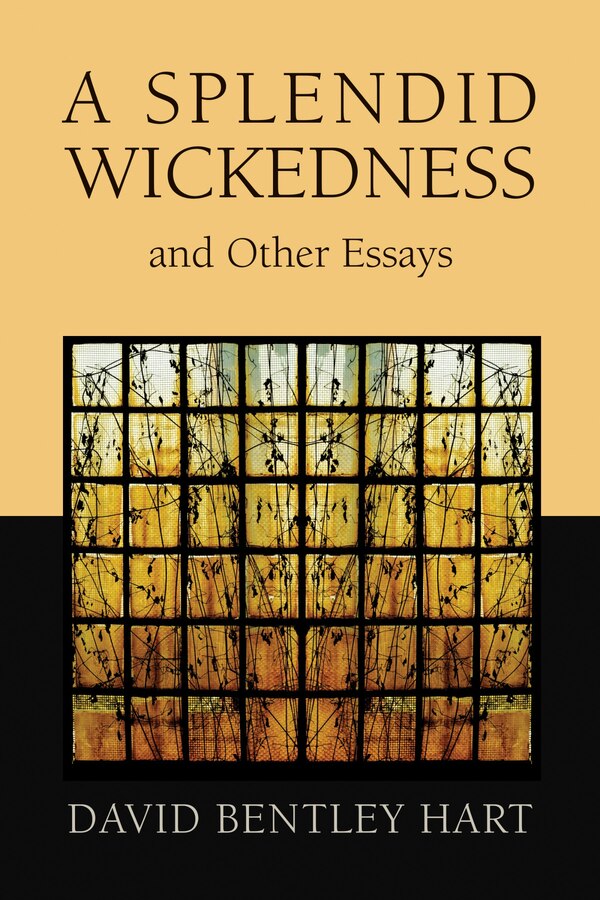 A SPLENDID WICKEDNESS

and Other Essays

DAVID BENTLEY HART